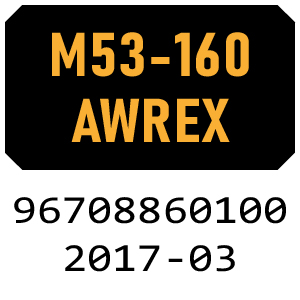 M53-160
AWREX

96708860100
2017-03